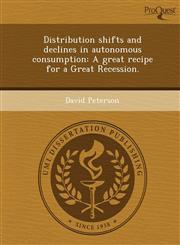 ProQuest

Distribution shifts and declines in autonomous consumption: A great recipe for a Great Recession.

David Peterson

UMI DISSERTATION PUBLISHING

• SINCE 1938 •